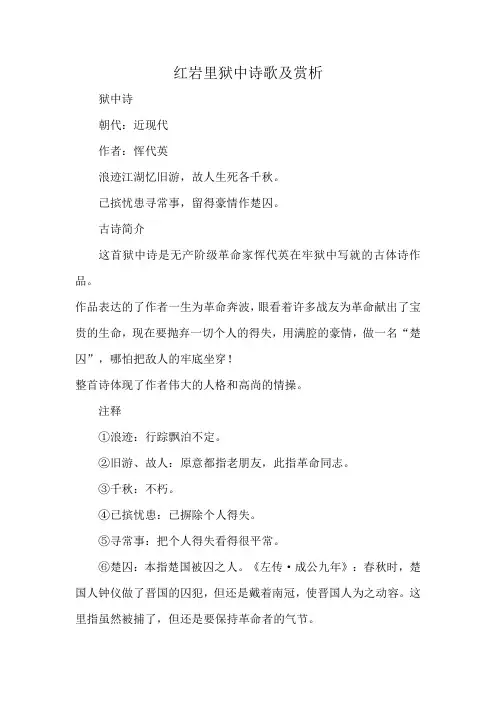 红岩里狱中诗歌及赏析

狱中诗

朝代：近现代

作者：恽代英

浪迹江湖忆旧游，故人生死各千秋。

已摈忧患寻常事，留得豪情作楚囚。

古诗简介

这首狱中诗是无产阶级革命家恽代英在牢狱中写就的古体诗作品。

作品表达的了作者一生为革命奔波，眼看着许多战友为革命献出了宝贵的生命，现在要抛弃一切个人的得失，用满腔的豪情，做一名“楚囚”，哪怕把敌人的牢底坐穿！

整首诗体现了作者伟大的人格和高尚的情操。

注释

①浪迹：行踪飘泊不定。

②旧游、故人：原意都指老朋友，此指革命同志。

③千秋：不朽。

④已摈忧患：已摒除个人得失。

⑤寻常事：把个人得失看得很平常。

⑥楚囚：本指楚国被囚之人。《左传·成公九年》：春秋时，楚国人钟仪做了晋国的囚犯，但还是戴着南冠，使晋国人为之动容。这里指虽然被捕了，但还是要保持革命者的气节。